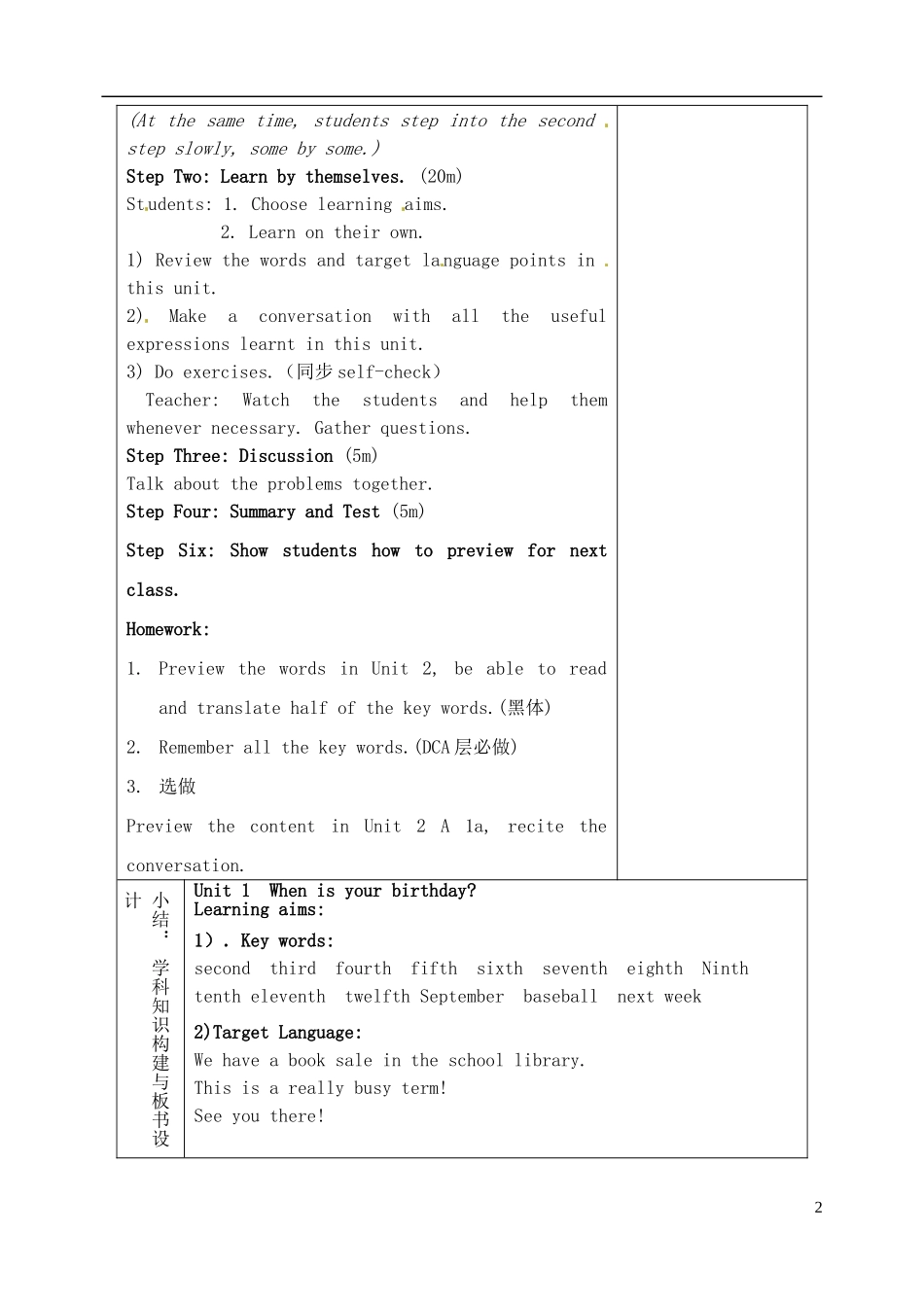 (At the same time, students step into the second step slowly, some by some.)

Step Two: Learn by themselves. (20m)

Students: 1. Choose learning aims.
2. Learn on their own.

1) Review the words and target language points in this unit.

2). Make a conversation with all the useful expressions learnt in this unit.

3) Do exercises.(同步self-check)

Teacher: Watch the students and help them whenever necessary. Gather questions.

Step Three: Discussion (5m)

Talk about the problems together.

Step Four: Summary and Test (5m)

Step Six: Show students how to preview for next class.

Homework:

1. Preview the words in Unit 2, be able to read and translate half of the key words.(黑体)

2. Remember all the key words.(DCA层必做)

3. 选做

Preview the content in Unit 2 A 1a, recite the conversation.

小结：学科知识构建与板书设计

Unit 1 When is your birthday?
Learning aims:

1). Key words:

second third fourth fifth sixth seventh eighth Ninth tenth eleventh twelfth September baseball next week

2)Target Language:

We have a book sale in the school library.
This is a really busy term!
See you there!

2